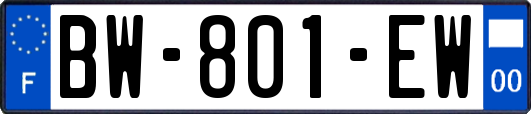 F
BW-801-EW
00